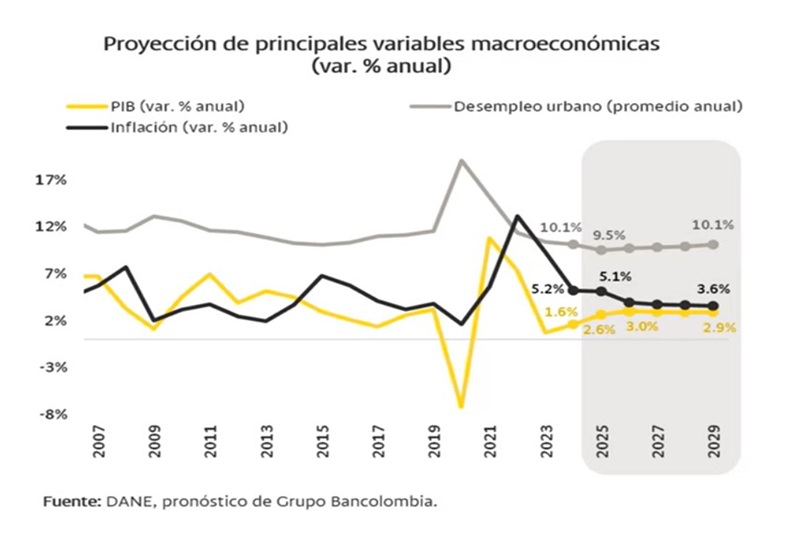 Proyección de principales variables macroeconómicas
(var. % anual)

PIB (var. % anual)
Desempleo urbano (promedio anual)
Inflación (var. % anual)

17%
12%
7%
2%
-3%
-8%

10.1%
9.5%
10.1%
5.2%
5.1%
3.6%
1.6%
2.6%
3.0%
2.9%

2007
2009
2011
2013
2015
2017
2019
2021
2023
2025
2027
2029

Fuente: DANE, pronóstico de Grupo Bancolombia.